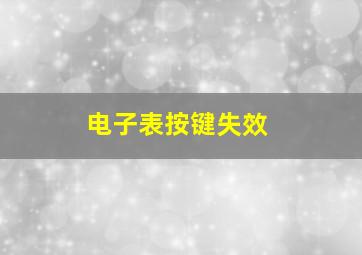 电子表按键失效